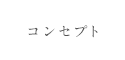 コンセプト